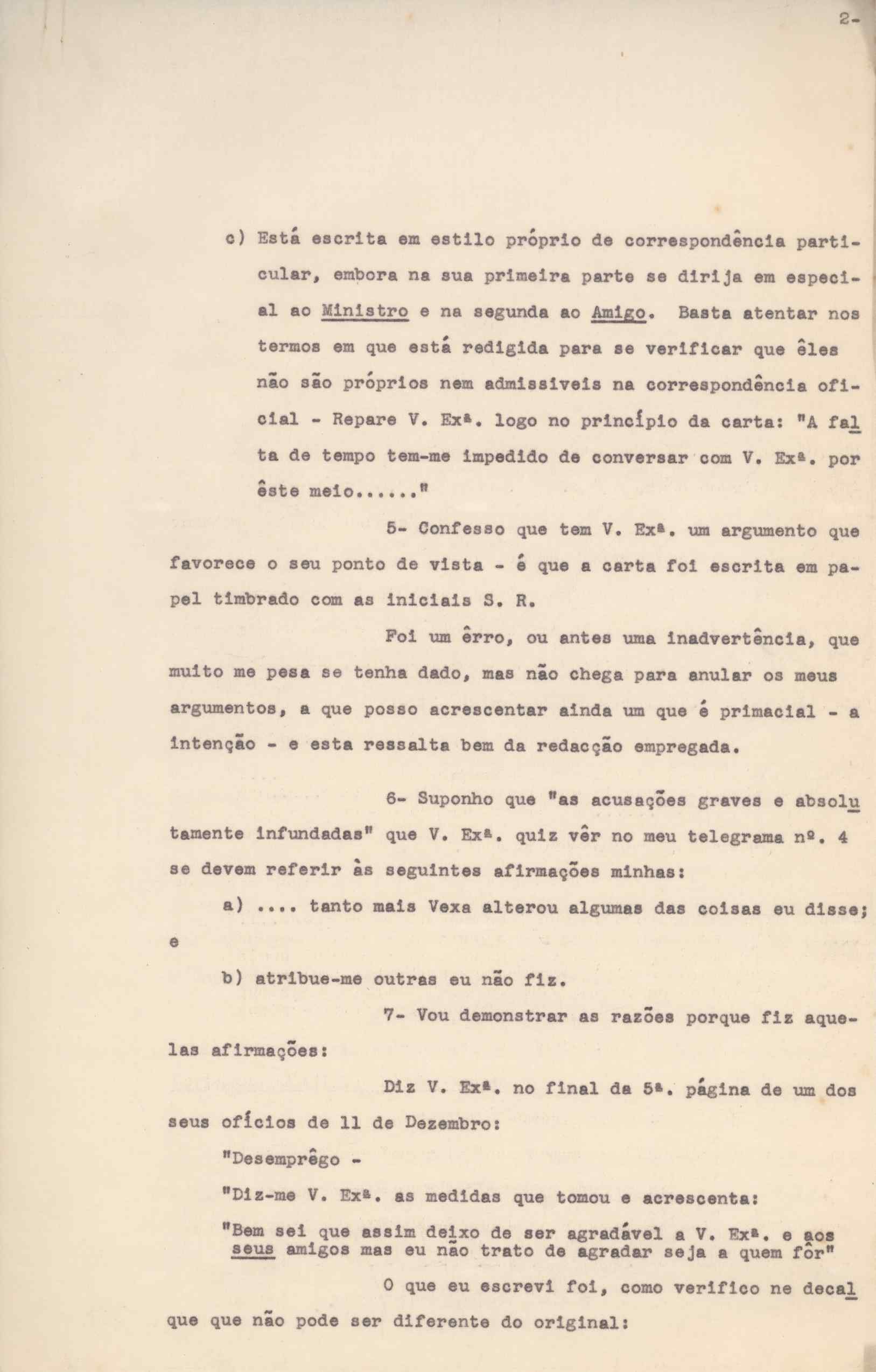 2-

c) Está escrita em estilo próprio de correspondência particular, embora na sua primeira parte se dirija em especial ao Ministro e na segunda ao Amigo. Basta atentar nos termos em que está redigida para se verificar que êles não são próprios nem admissiveis na correspondência oficial - Repare V. Exª. logo no princípio da carta: "A falta de tempo tem-me impedido de conversar com V. Exª. por êste meio......"

5- Confesso que tem V. Exª. um argumento que favorece o seu ponto de vista - é que a carta foi escrita em papel timbrado com as iniciais S. R.

Foi um êrro, ou antes uma inadvertência, que muito me pesa se tenha dado, mas não chega para anular os meus argumentos, a que posso acrescentar ainda um que é primacial - a intenção - e esta ressalta bem da redacção empregada.

6- Suponho que "as acusações graves e absolutamente infundadas" que V. Exª. quiz vêr no meu telegrama nº. 4 se devem referir às seguintes afirmações minhas:

a) .... tanto mais Vexa alterou algumas das coisas eu disse; e

b) atribue-me outras eu não fiz.

7- Vou demonstrar as razões porque fiz aquelas afirmações:

Diz V. Exª. no final da 5ª. página de um dos seus ofícios de 11 de Dezembro:

"Desemprêgo -

"Diz-me V. Exª. as medidas que tomou e acrescenta:

"Bem sei que assim deixo de ser agradável a V. Exª. e aos seus amigos mas eu não trato de agradar seja a quem fôr"

O que eu escrevi foi, como verifico ne decalque que não pode ser diferente do original: